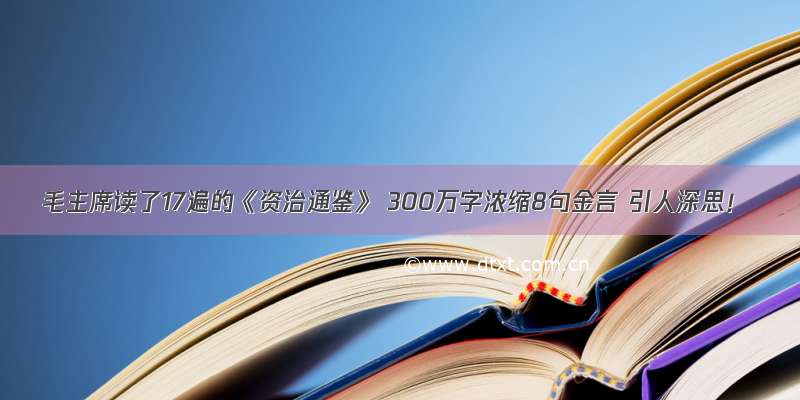 毛主席读了17遍的《资治通鉴》 300万字浓缩8句金言 引人深思！

©www.dtxt.com.cn